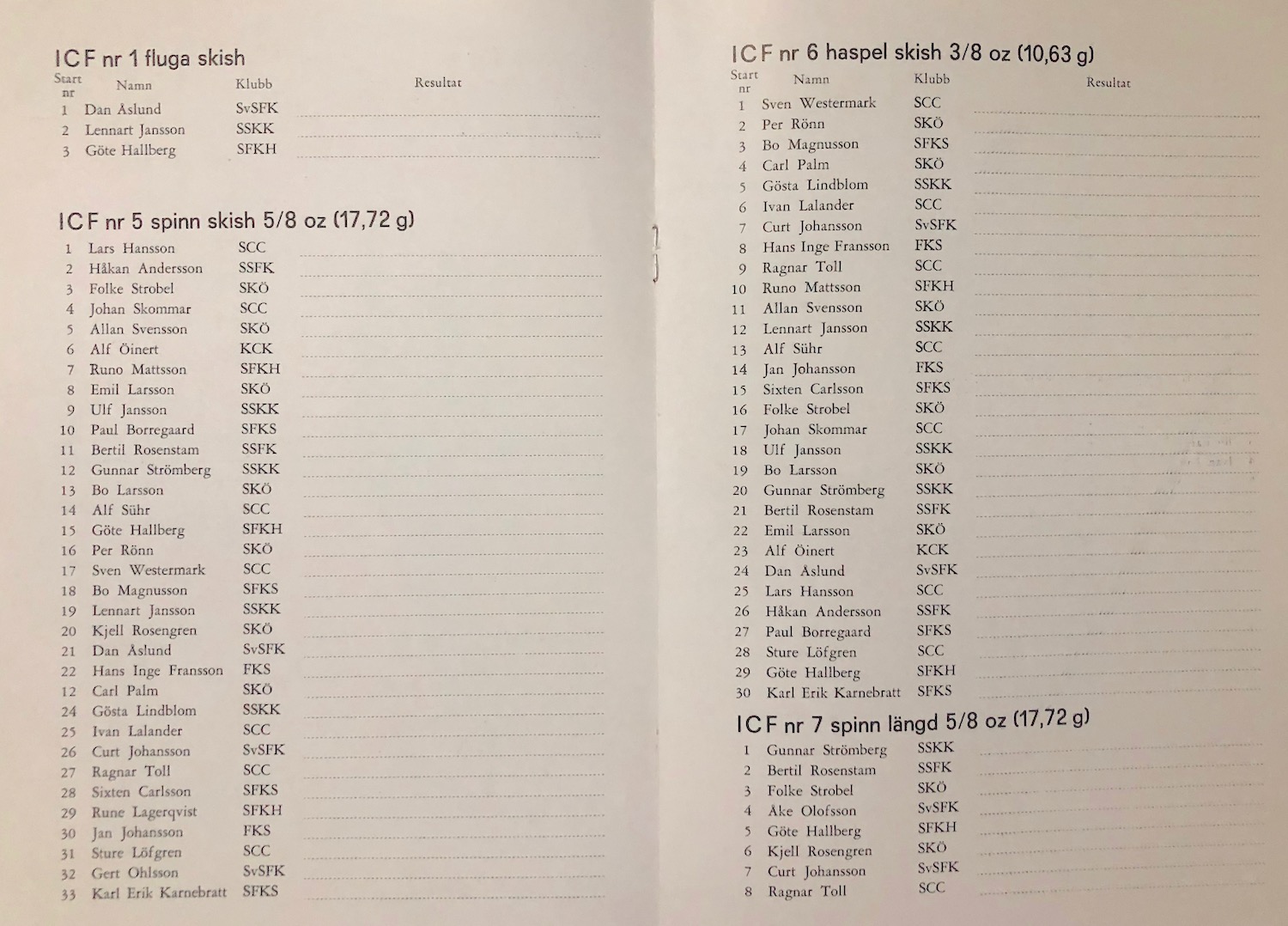 ICF nr 1 fluga skish

| Start nr | Namn | Klubb | Resultat |
|---|---|---|---|
| 1 | Dan Åslund | SvSFK | |
| 2 | Lennart Jansson | SSKK | |
| 3 | Göte Hallberg | SFKH | |

ICF nr 5 spinn skish 5/8 oz (17,72 g)

| | | | |
|---|---|---|---|
| 1 | Lars Hansson | SCC | |
| 2 | Håkan Andersson | SSFK | |
| 3 | Folke Strobel | SKÖ | |
| 4 | Johan Skommar | SCC | |
| 5 | Allan Svensson | SKÖ | |
| 6 | Alf Öinert | KCK | |
| 7 | Runo Mattsson | SFKH | |
| 8 | Emil Larsson | SKÖ | |
| 9 | Ulf Jansson | SSKK | |
| 10 | Paul Borregaard | SFKS | |
| 11 | Bertil Rosenstam | SSFK | |
| 12 | Gunnar Strömberg | SSKK | |
| 13 | Bo Larsson | SKÖ | |
| 14 | Alf Sühr | SCC | |
| 15 | Göte Hallberg | SFKH | |
| 16 | Per Rönn | SKÖ | |
| 17 | Sven Westermark | SCC | |
| 18 | Bo Magnusson | SFKS | |
| 19 | Lennart Jansson | SSKK | |
| 20 | Kjell Rosengren | SKÖ | |
| 21 | Dan Åslund | SvSFK | |
| 22 | Hans Inge Fransson | FKS | |
| 12 | Carl Palm | SKÖ | |
| 24 | Gösta Lindblom | SSKK | |
| 25 | Ivan Lalander | SCC | |
| 26 | Curt Johansson | SvSFK | |
| 27 | Ragnar Toll | SCC | |
| 28 | Sixten Carlsson | SFKS | |
| 29 | Rune Lagerqvist | SFKH | |
| 30 | Jan Johansson | FKS | |
| 31 | Sture Löfgren | SCC | |
| 32 | Gert Ohlsson | SvSFK | |
| 33 | Karl Erik Karnebratt | SFKS | |

ICF nr 6 haspel skish 3/8 oz (10,63 g)

| Start nr | Namn | Klubb | Resultat |
|---|---|---|---|
| 1 | Sven Westermark | SCC | |
| 2 | Per Rönn | SKÖ | |
| 3 | Bo Magnusson | SFKS | |
| 4 | Carl Palm | SKÖ | |
| 5 | Gösta Lindblom | SSKK | |
| 6 | Ivan Lalander | SCC | |
| 7 | Curt Johansson | SvSFK | |
| 8 | Hans Inge Fransson | FKS | |
| 9 | Ragnar Toll | SCC | |
| 10 | Runo Mattsson | SFKH | |
| 11 | Allan Svensson | SKÖ | |
| 12 | Lennart Jansson | SSKK | |
| 13 | Alf Sühr | SCC | |
| 14 | Jan Johansson | FKS | |
| 15 | Sixten Carlsson | SFKS | |
| 16 | Folke Strobel | SKÖ | |
| 17 | Johan Skommar | SCC | |
| 18 | Ulf Jansson | SSKK | |
| 19 | Bo Larsson | SKÖ | |
| 20 | Gunnar Strömberg | SSKK | |
| 21 | Bertil Rosenstam | SSFK | |
| 22 | Emil Larsson | SKÖ | |
| 23 | Alf Öinert | KCK | |
| 24 | Dan Åslund | SvSFK | |
| 25 | Lars Hansson | SCC | |
| 26 | Håkan Andersson | SSFK | |
| 27 | Paul Borregaard | SFKS | |
| 28 | Sture Löfgren | SCC | |
| 29 | Göte Hallberg | SFKH | |
| 30 | Karl Erik Karnebratt | SFKS | |

ICF nr 7 spinn längd 5/8 oz (17,72 g)

| | | | |
|---|---|---|---|
| 1 | Gunnar Strömberg | SSKK | |
| 2 | Bertil Rosenstam | SSFK | |
| 3 | Folke Strobel | SKÖ | |
| 4 | Åke Olofsson | SvSFK | |
| 5 | Göte Hallberg | SFKH | |
| 6 | Kjell Rosengren | SKÖ | |
| 7 | Curt Johansson | SvSFK | |
| 8 | Ragnar Toll | SCC | |